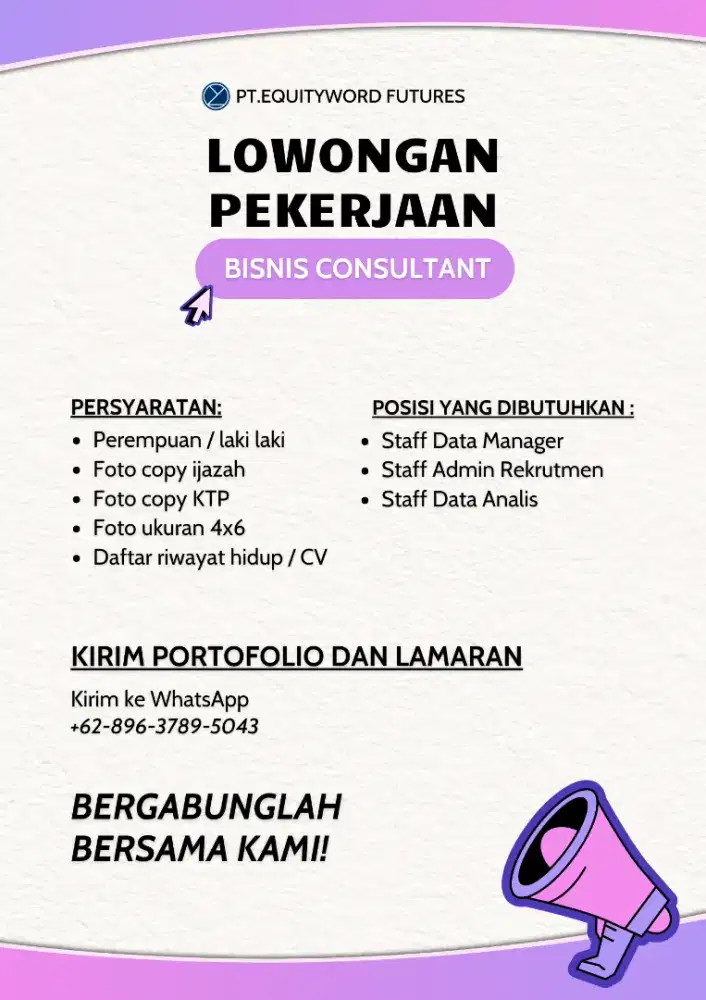 PT.EQUITYWORD FUTURES

LOWONGAN PEKERJAAN

BISNIS CONSULTANT

PERSYARATAN:
- Perempuan / laki laki
- Foto copy ijazah
- Foto copy KTP
- Foto ukuran 4x6
- Daftar riwayat hidup / CV

POSISI YANG DIBUTUHKAN :
- Staff Data Manager
- Staff Admin Rekrutmen
- Staff Data Analis

KIRIM PORTOFOLIO DAN LAMARAN

Kirim ke WhatsApp
+62-896-3789-5043

BERGABUNGLAH BERSAMA KAMI!